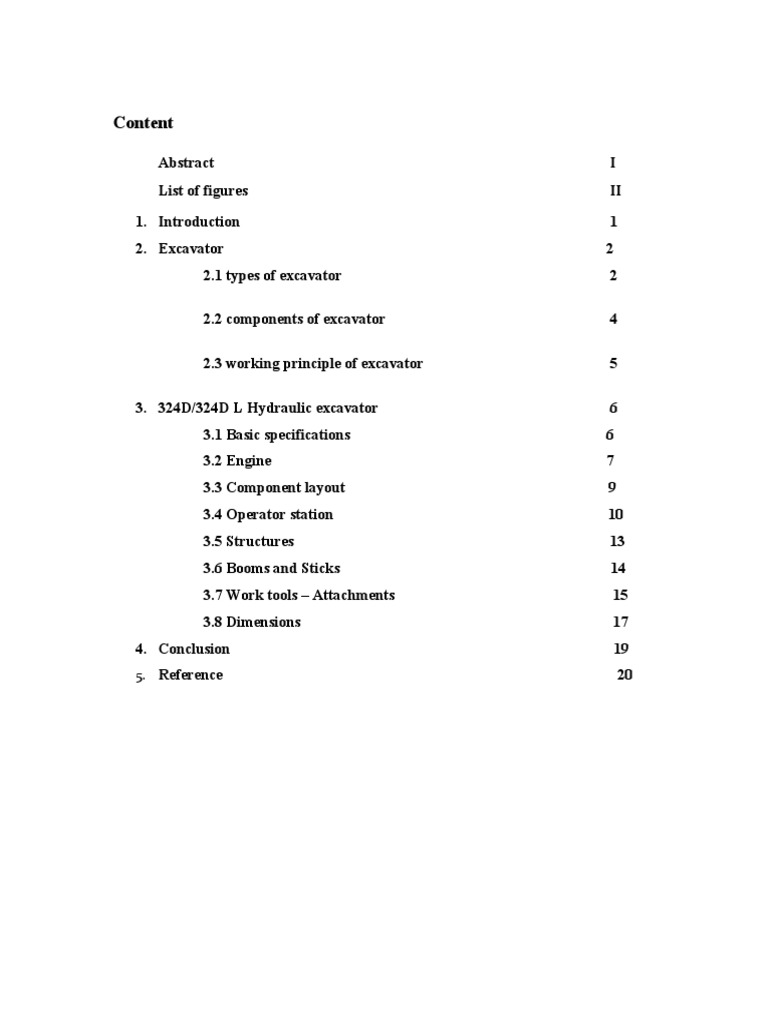 Content

Abstract I

List of figures II

1. Introduction 1

2. Excavator 2

2.1 types of excavator 2

2.2 components of excavator 4

2.3 working principle of excavator 5

3. 324D/324D L Hydraulic excavator 6

3.1 Basic specifications 6

3.2 Engine 7

3.3 Component layout 9

3.4 Operator station 10

3.5 Structures 13

3.6 Booms and Sticks 14

3.7 Work tools – Attachments 15

3.8 Dimensions 17

4. Conclusion 19

5. Reference 20